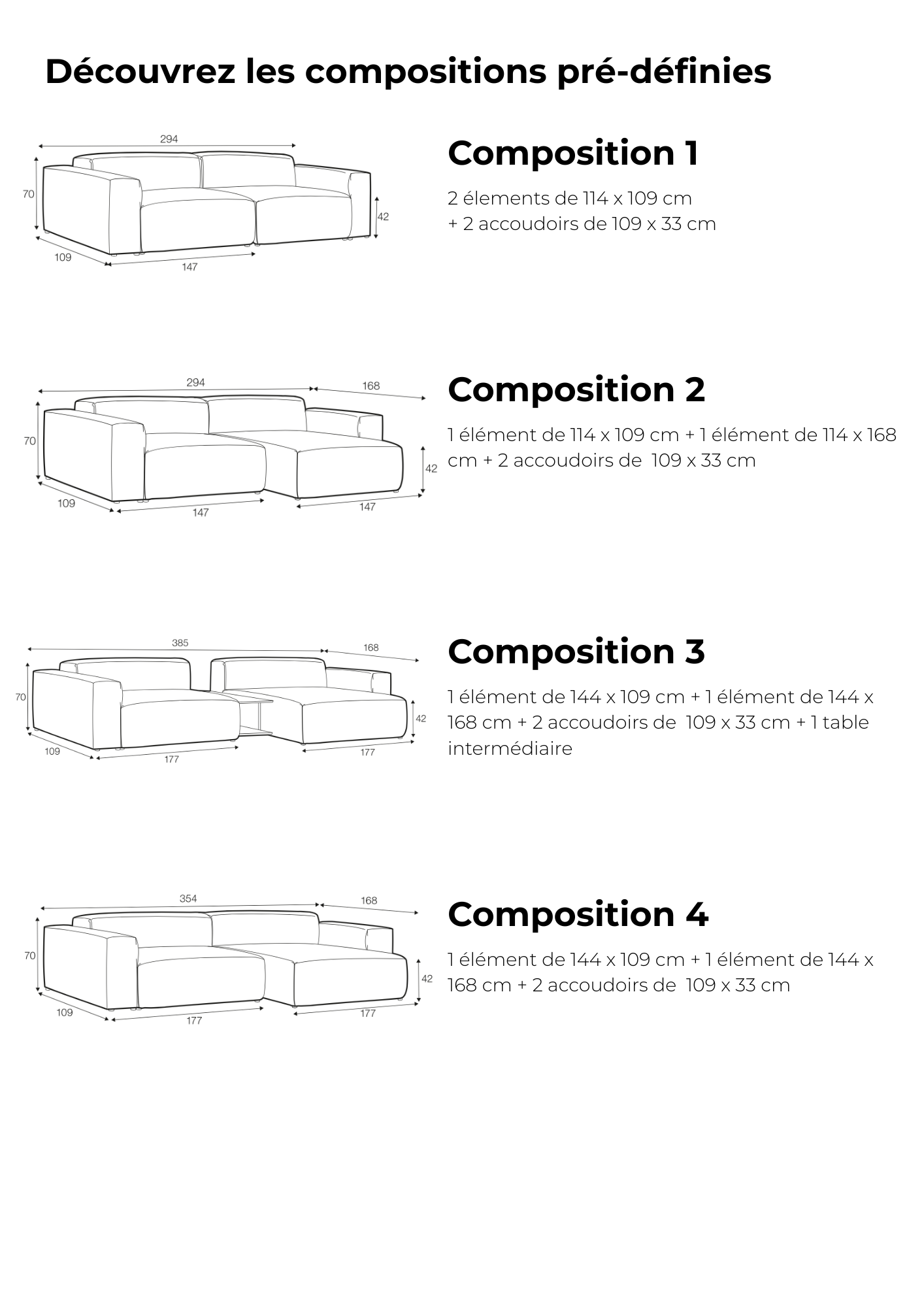 Découvrez les compositions pré-définies

294
70
42
109
147

Composition 1

2 élements de 114 x 109 cm
+ 2 accoudoirs de 109 x 33 cm

294
168
70
42
109
147
147

Composition 2

1 élément de 114 x 109 cm + 1 élément de 114 x 168 cm + 2 accoudoirs de 109 x 33 cm

385
168
70
42
109
177
177

Composition 3

1 élément de 144 x 109 cm + 1 élément de 144 x 168 cm + 2 accoudoirs de 109 x 33 cm + 1 table intermédiaire

354
168
70
42
109
177
177

Composition 4

1 élément de 144 x 109 cm + 1 élément de 144 x 168 cm + 2 accoudoirs de 109 x 33 cm